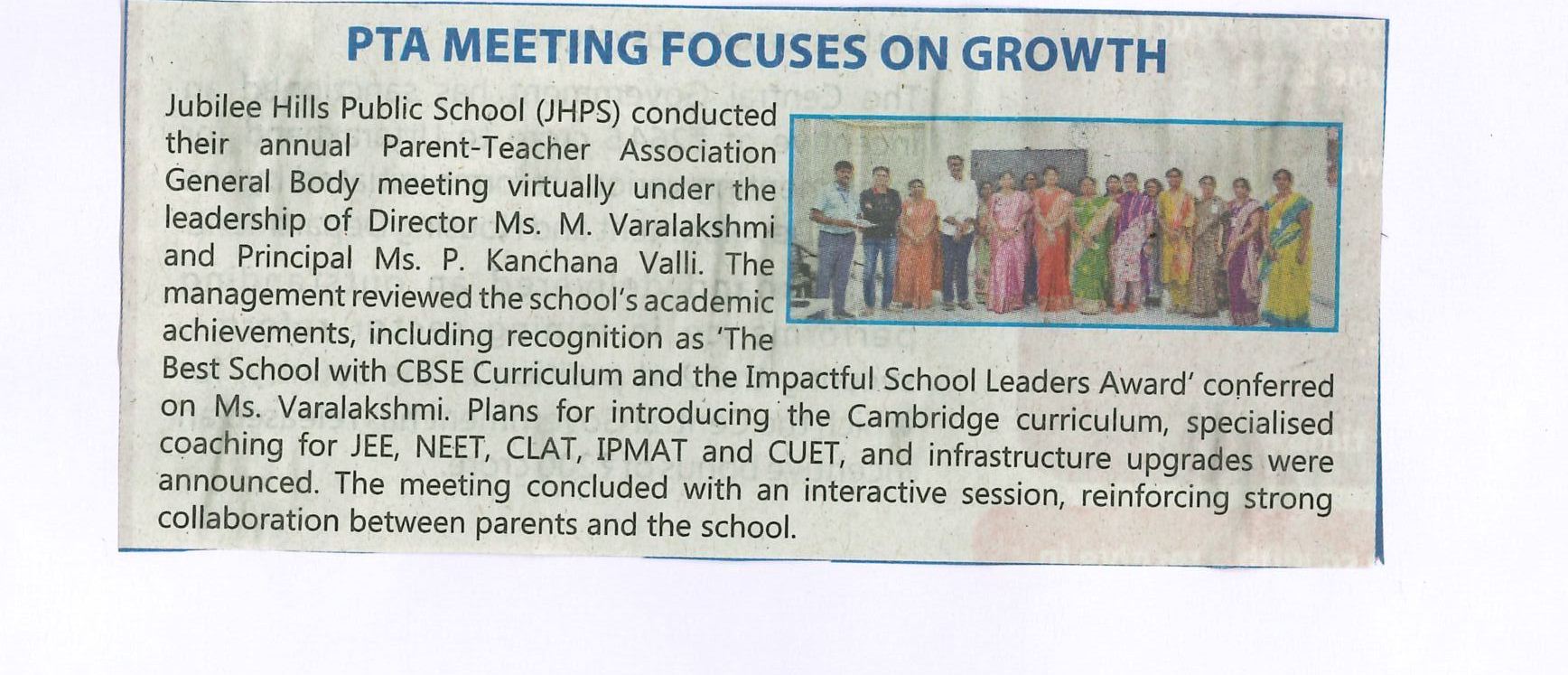 PTA MEETING FOCUSES ON GROWTH

Jubilee Hills Public School (JHPS) conducted their annual Parent-Teacher Association General Body meeting virtually under the leadership of Director Ms. M. Varalakshmi and Principal Ms. P. Kanchana Valli. The management reviewed the school's academic achievements, including recognition as 'The Best School with CBSE Curriculum and the Impactful School Leaders Award' conferred on Ms. Varalakshmi. Plans for introducing the Cambridge curriculum, specialised coaching for JEE, NEET, CLAT, IPMAT and CUET, and infrastructure upgrades were announced. The meeting concluded with an interactive session, reinforcing strong collaboration between parents and the school.